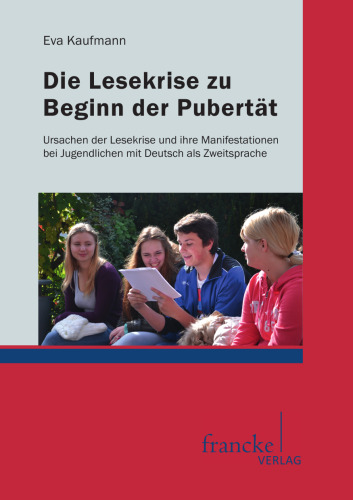 Eva Kaufmann

Die Lesekrise zu Beginn der Pubertät

Ursachen der Lesekrise und ihre Manifestationen bei Jugendlichen mit Deutsch als Zweitsprache

francke VERLAG